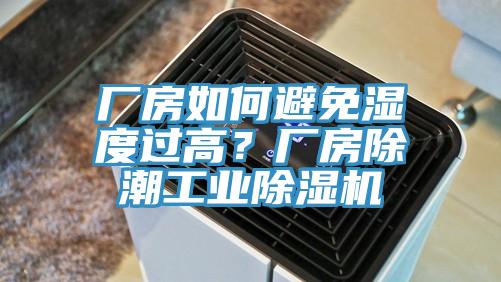 厂房如何避免湿度过高？厂房除潮工业除湿机